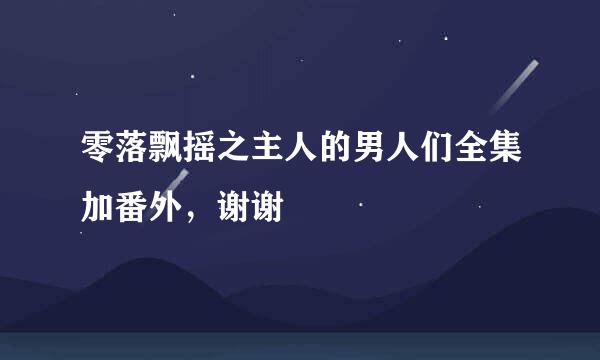 零落飘摇之主人的男人们全集加番外，谢谢